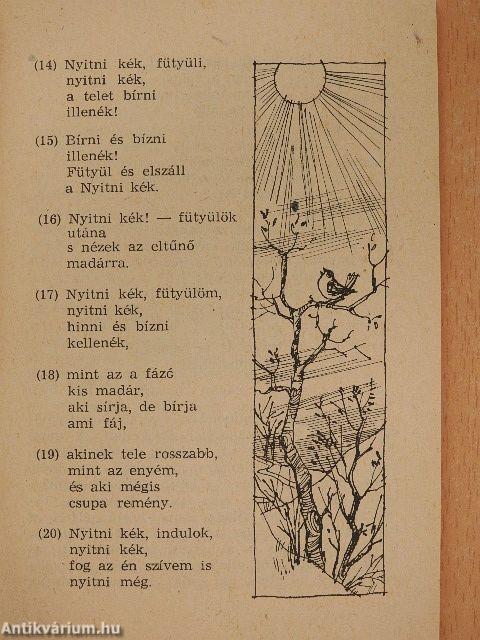 (14) Nyitni kék, fütyüli,
nyitni kék,
a telet bírni
illenék!

(15) Bírni és bízni
illenék!
Fütyül és elszáll
a Nyitni kék.

(16) Nyitni kék! — fütyülök
utána
s nézek az eltűnő
madárra.

(17) Nyitni kék, fütyülöm,
nyitni kék,
hinni és bízni
kellenék,

(18) mint az a fázó
kis madár,
aki sírja, de bírja
ami fáj,

(19) akinek tele rosszabb,
mint az enyém,
és aki mégis
csupa remény.

(20) Nyitni kék, indulok,
nyitni kék,
fog az én szívem is
nyitni még.

Antikvárium.hu